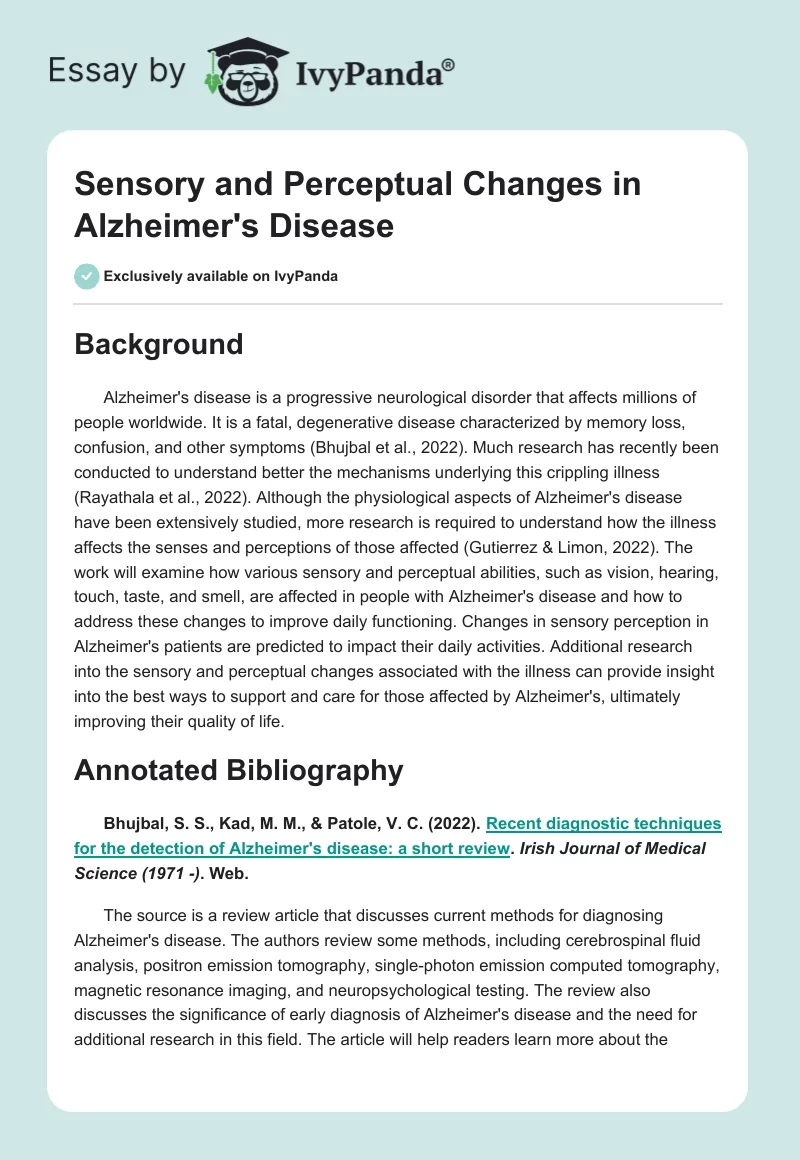 Essay by IvyPanda®

Sensory and Perceptual Changes in Alzheimer's Disease

Exclusively available on IvyPanda

Background

Alzheimer's disease is a progressive neurological disorder that affects millions of people worldwide. It is a fatal, degenerative disease characterized by memory loss, confusion, and other symptoms (Bhujbal et al., 2022). Much research has recently been conducted to understand better the mechanisms underlying this crippling illness (Rayathala et al., 2022). Although the physiological aspects of Alzheimer's disease have been extensively studied, more research is required to understand how the illness affects the senses and perceptions of those affected (Gutierrez & Limon, 2022). The work will examine how various sensory and perceptual abilities, such as vision, hearing, touch, taste, and smell, are affected in people with Alzheimer's disease and how to address these changes to improve daily functioning. Changes in sensory perception in Alzheimer's patients are predicted to impact their daily activities. Additional research into the sensory and perceptual changes associated with the illness can provide insight into the best ways to support and care for those affected by Alzheimer's, ultimately improving their quality of life.

Annotated Bibliography

Bhujbal, S. S., Kad, M. M., & Patole, V. C. (2022). Recent diagnostic techniques for the detection of Alzheimer's disease: a short review. Irish Journal of Medical Science (1971 -). Web.

The source is a review article that discusses current methods for diagnosing Alzheimer's disease. The authors review some methods, including cerebrospinal fluid analysis, positron emission tomography, single-photon emission computed tomography, magnetic resonance imaging, and neuropsychological testing. The review also discusses the significance of early diagnosis of Alzheimer's disease and the need for additional research in this field. The article will help readers learn more about the